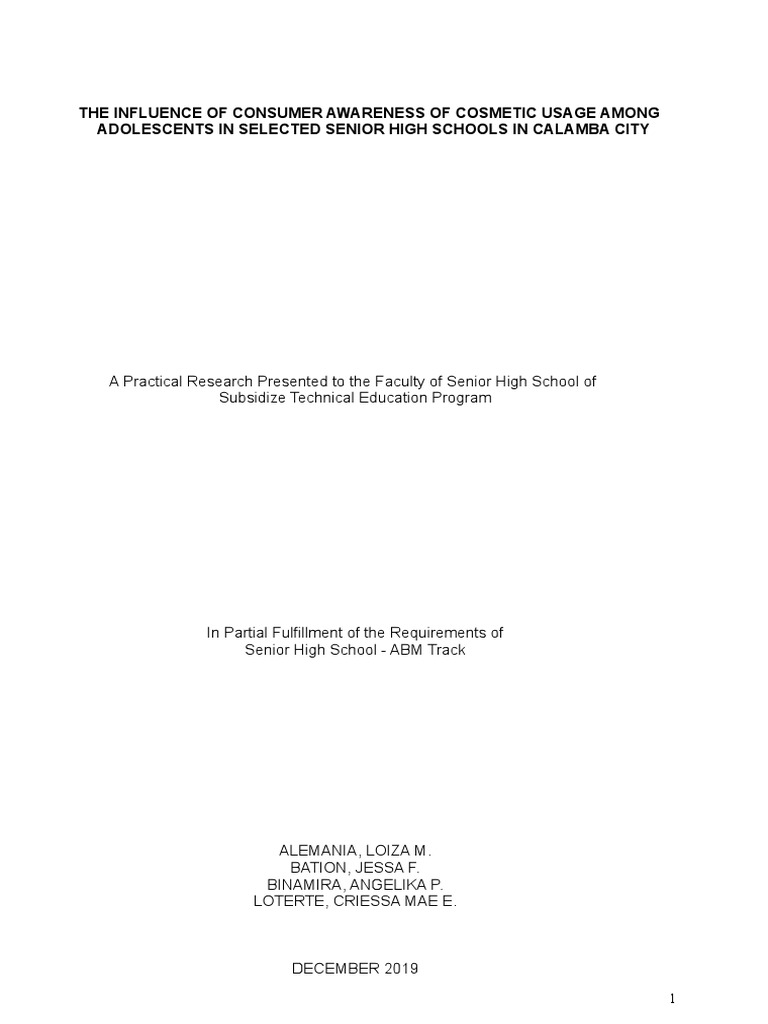 THE INFLUENCE OF CONSUMER AWARENESS OF COSMETIC USAGE AMONG ADOLESCENTS IN SELECTED SENIOR HIGH SCHOOLS IN CALAMBA CITY

A Practical Research Presented to the Faculty of Senior High School of Subsidize Technical Education Program

In Partial Fulfillment of the Requirements of Senior High School - ABM Track

ALEMANIA, LOIZA M.
BATION, JESSA F.
BINAMIRA, ANGELIKA P.
LOTERTE, CRIESSA MAE E.

DECEMBER 2019

1